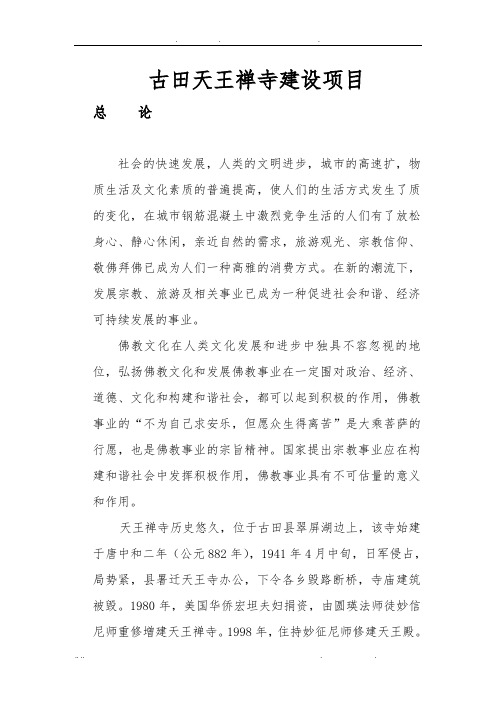 古田天王禅寺建设项目

总　论

社会的快速发展，人类的文明进步，城市的高速扩，物质生活及文化素质的普遍提高，使人们的生活方式发生了质的变化，在城市钢筋混凝土中激烈竞争生活的人们有了放松身心、静心休闲，亲近自然的需求，旅游观光、宗教信仰、敬佛拜佛已成为人们一种高雅的消费方式。在新的潮流下，发展宗教、旅游及相关事业已成为一种促进社会和谐、经济可持续发展的事业。

佛教文化在人类文化发展和进步中独具不容忽视的地位，弘扬佛教文化和发展佛教事业在一定围对政治、经济、道德、文化和构建和谐社会，都可以起到积极的作用，佛教事业的“不为自己求安乐，但愿众生得离苦”是大乘菩萨的行愿，也是佛教事业的宗旨精神。国家提出宗教事业应在构建和谐社会中发挥积极作用，佛教事业具有不可估量的意义和作用。

天王禅寺历史悠久，位于古田县翠屏湖边上，该寺始建于唐中和二年（公元882年），1941年4月中旬，日军侵占，局势紧，县署迁天王寺办公，下令各乡毁路断桥，寺庙建筑被毁。1980年，美国华侨宏坦夫妇捐资，由圆瑛法师徒妙信尼师重修增建天王禅寺。1998年，住持妙征尼师修建天王殿。